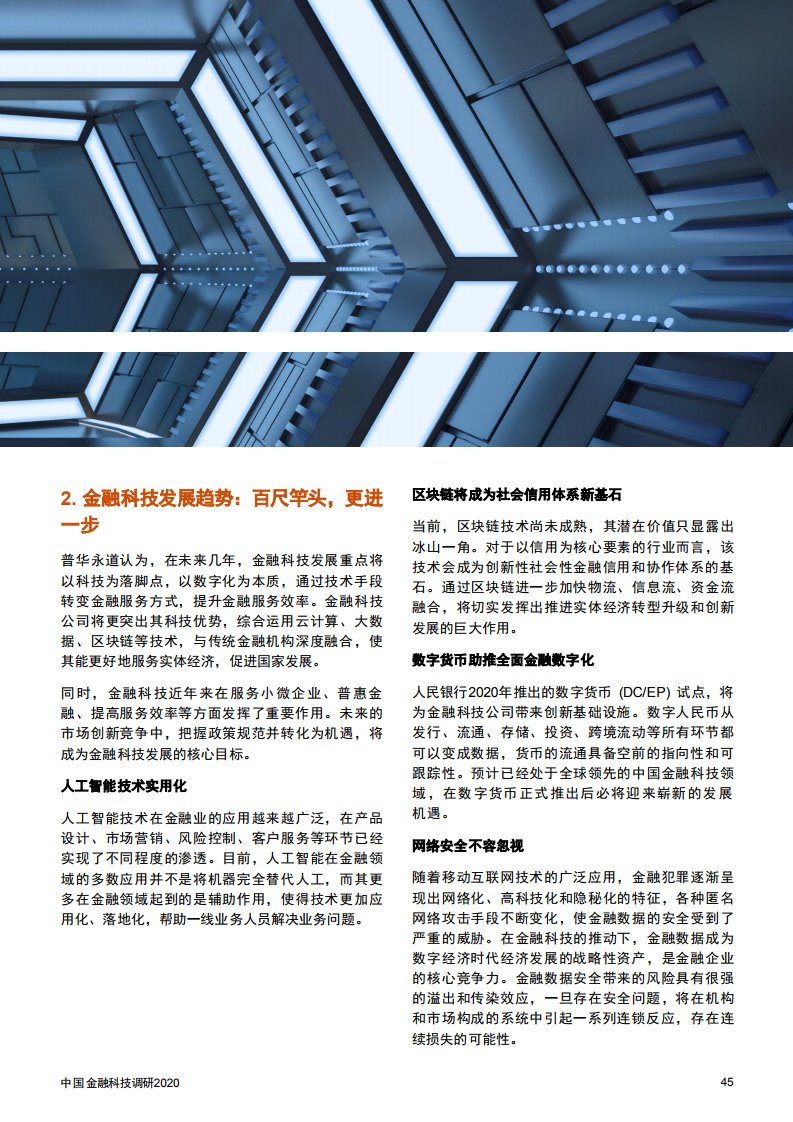 2. 金融科技发展趋势：百尺竿头，更进一步

普华永道认为，在未来几年，金融科技发展重点将以科技为落脚点，以数字化为本质，通过技术手段转变金融服务方式，提升金融服务效率。金融科技公司将更突出其科技优势，综合运用云计算、大数据、区块链等技术，与传统金融机构深度融合，使其能更好地服务实体经济，促进国家发展。

同时，金融科技近年来在服务小微企业、普惠金融、提高服务效率等方面发挥了重要作用。未来的市场创新竞争中，把握政策规范并转化为机遇，将成为金融科技发展的核心目标。

人工智能技术实用化

人工智能技术在金融业的应用越来越广泛，在产品设计、市场营销、风险控制、客户服务等环节已经实现了不同程度的渗透。目前，人工智能在金融领域的多数应用并不是将机器完全替代人工，而其更多在金融领域起到的是辅助作用，使得技术更加应用化、落地化，帮助一线业务人员解决业务问题。

区块链将成为社会信用体系新基石

当前，区块链技术尚未成熟，其潜在价值只显露出冰山一角。对于以信用为核心要素的行业而言，该技术会成为创新性社会性金融信用和协作体系的基石。通过区块链进一步加快物流、信息流、资金流融合，将切实发挥出推进实体经济转型升级和创新发展的巨大作用。

数字货币助推全面金融数字化

人民银行2020年推出的数字货币 (DC/EP) 试点，将为金融科技公司带来创新基础设施。数字人民币从发行、流通、存储、投资、跨境流动等所有环节都可以变成数据，货币的流通具备空前的指向性和可跟踪性。预计已经处于全球领先的中国金融科技领域，在数字货币正式推出后必将迎来崭新的发展机遇。

网络安全不容忽视

随着移动互联网技术的广泛应用，金融犯罪逐渐呈现出网络化、高科技化和隐秘化的特征，各种匿名网络攻击手段不断变化，使金融数据的安全受到了严重的威胁。在金融科技的推动下，金融数据成为数字经济时代经济发展的战略性资产，是金融企业的核心竞争力。金融数据安全带来的风险具有很强的溢出和传染效应，一旦存在安全问题，将在机构和市场构成的系统中引起一系列连锁反应，存在连续损失的可能性。

中国金融科技调研2020

45